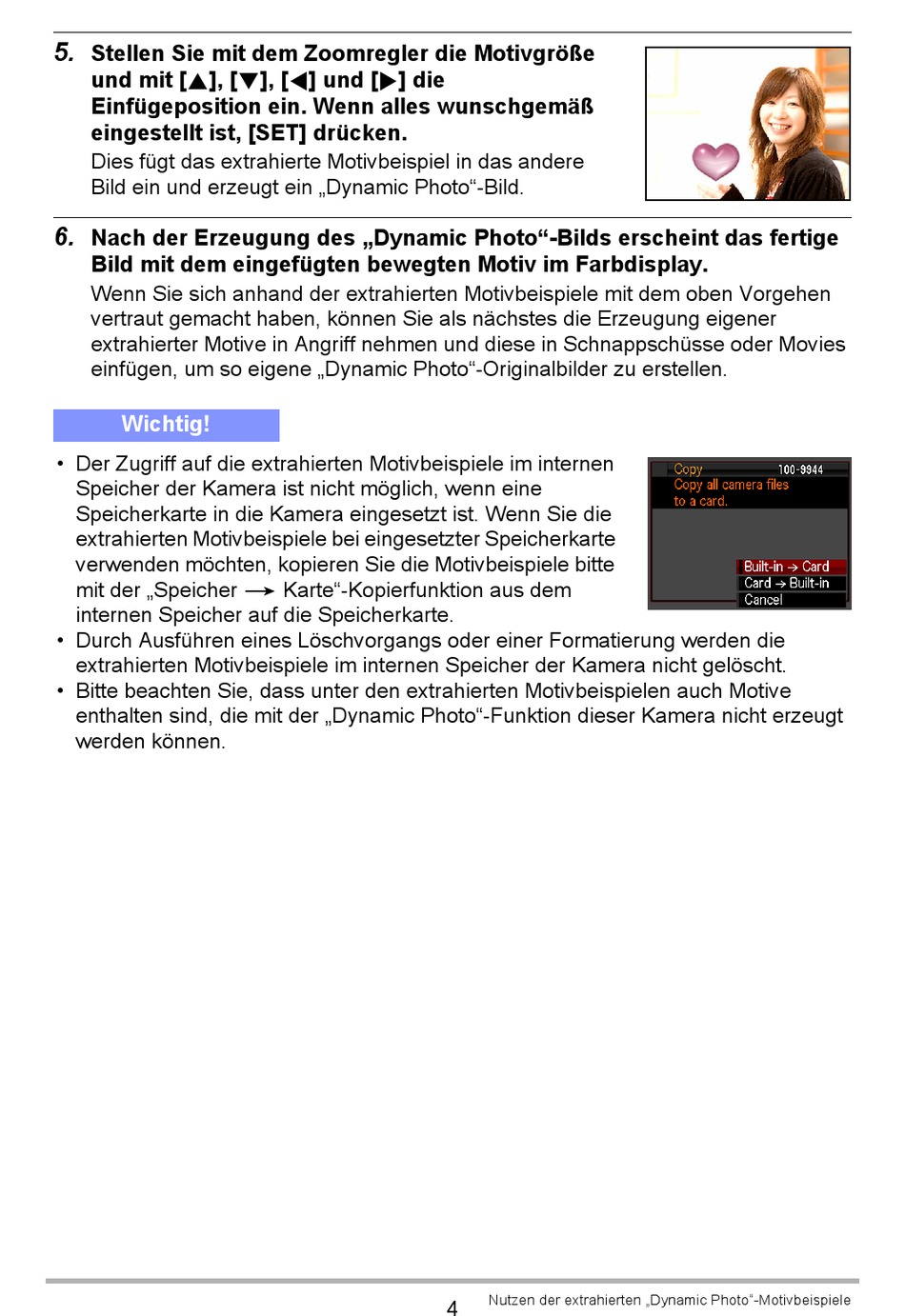 5. Stellen Sie mit dem Zoomregler die Motivgröße und mit [▲], [▼], [◀] und [▶] die Einfügeposition ein. Wenn alles wunschgemäß eingestellt ist, [SET] drücken.

Dies fügt das extrahierte Motivbeispiel in das andere Bild ein und erzeugt ein „Dynamic Photo“-Bild.

6. Nach der Erzeugung des „Dynamic Photo“-Bilds erscheint das fertige Bild mit dem eingefügten bewegten Motiv im Farbdisplay.

Wenn Sie sich anhand der extrahierten Motivbeispiele mit dem oben Vorgehen vertraut gemacht haben, können Sie als nächstes die Erzeugung eigener extrahierter Motive in Angriff nehmen und diese in Schnappschüsse oder Movies einfügen, um so eigene „Dynamic Photo“-Originalbilder zu erstellen.

Wichtig!

• Der Zugriff auf die extrahierten Motivbeispiele im internen Speicher der Kamera ist nicht möglich, wenn eine Speicherkarte in die Kamera eingesetzt ist. Wenn Sie die extrahierten Motivbeispiele bei eingesetzter Speicherkarte verwenden möchten, kopieren Sie die Motivbeispiele bitte mit der „Speicher → Karte“-Kopierfunktion aus dem internen Speicher auf die Speicherkarte.

Copy 100-9944
Copy all camera files to a card.
Built-in → Card
Card → Built-in
Cancel

• Durch Ausführen eines Löschvorgangs oder einer Formatierung werden die extrahierten Motivbeispiele im internen Speicher der Kamera nicht gelöscht.
• Bitte beachten Sie, dass unter den extrahierten Motivbeispielen auch Motive enthalten sind, die mit der „Dynamic Photo“-Funktion dieser Kamera nicht erzeugt werden können.

4 Nutzen der extrahierten „Dynamic Photo“-Motivbeispiele